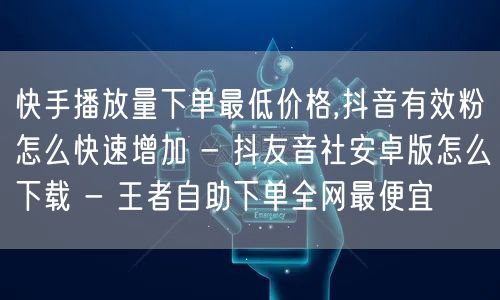 快手播放量下单最低价格,抖音有效粉怎么快速增加 - 抖友音社安卓版怎么下载 - 王者自助下单全网最便宜

Emergency